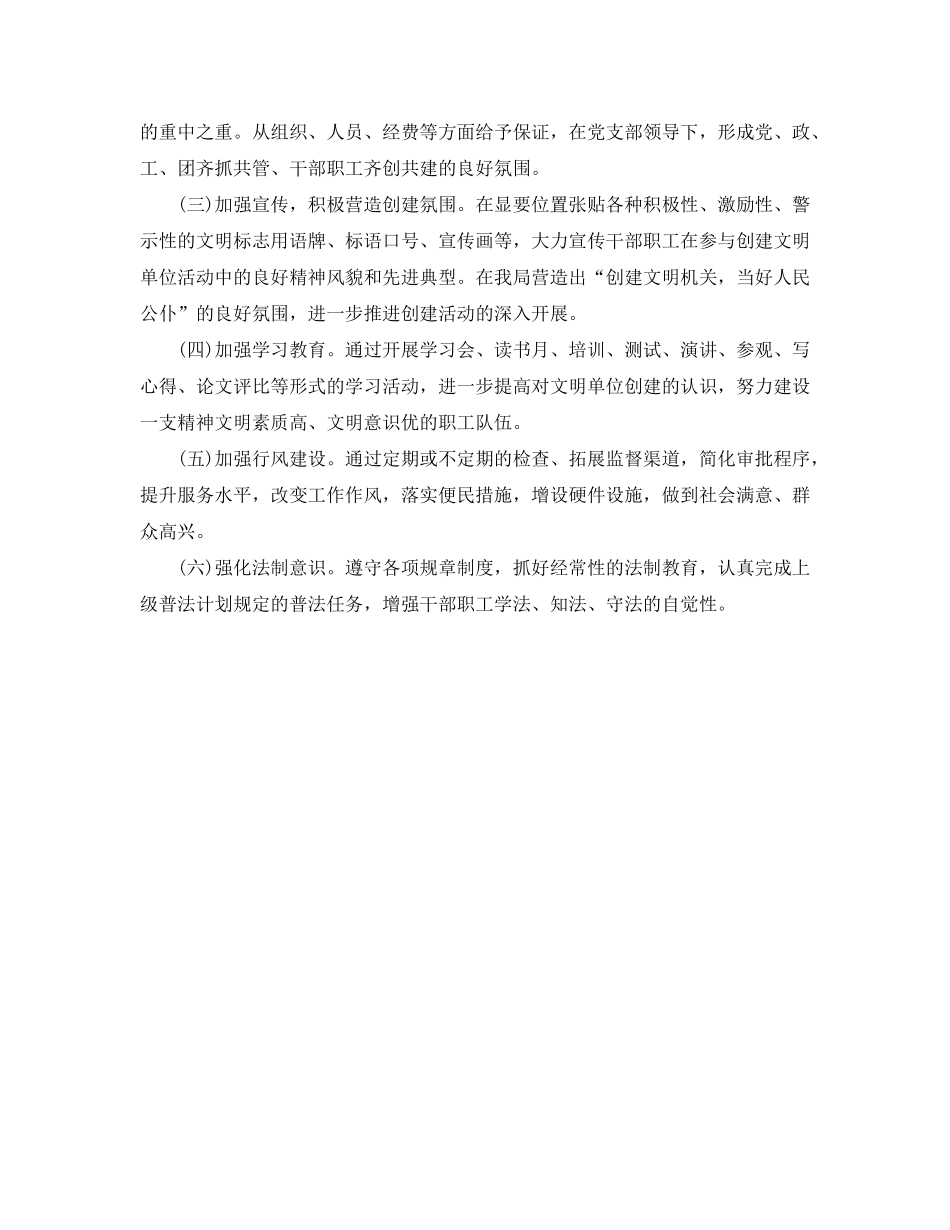 的重中之重。从组织、人员、经费等方面给予保证，在党支部领导下，形成党、政、工、团齐抓共管、干部职工齐创共建的良好氛围。

(三)加强宣传，积极营造创建氛围。在显要位置张贴各种积极性、激励性、警示性的文明标志用语牌、标语口号、宣传画等，大力宣传干部职工在参与创建文明单位活动中的良好精神风貌和先进典型。在我局营造出“创建文明机关，当好人民公仆”的良好氛围，进一步推进创建活动的深入开展。

(四)加强学习教育。通过开展学习会、读书月、培训、测试、演讲、参观、写心得、论文评比等形式的学习活动，进一步提高对文明单位创建的认识，努力建设一支精神文明素质高、文明意识优的职工队伍。

(五)加强行风建设。通过定期或不定期的检查、拓展监督渠道，简化审批程序，提升服务水平，改变工作作风，落实便民措施，增设硬件设施，做到社会满意、群众高兴。

(六)强化法制意识。遵守各项规章制度，抓好经常性的法制教育，认真完成上级普法计划规定的普法任务，增强干部职工学法、知法、守法的自觉性。